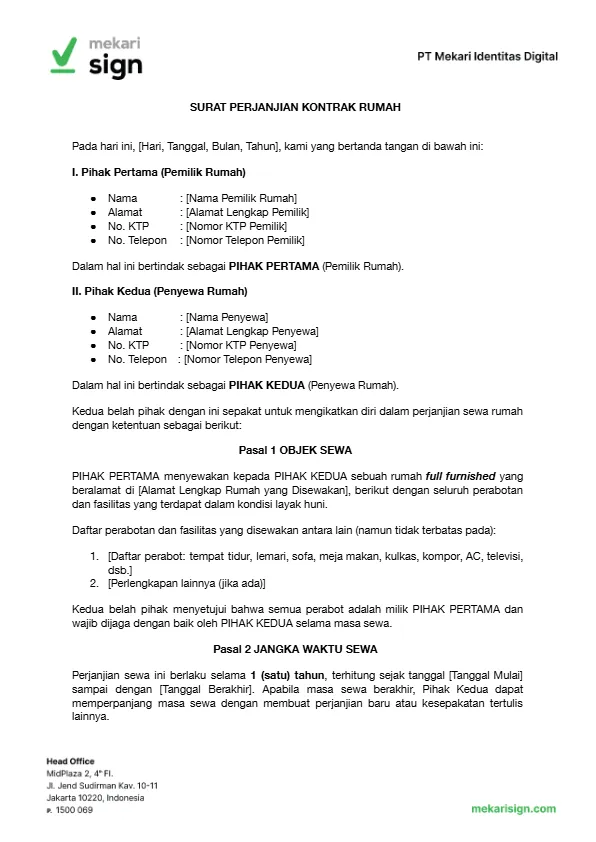 mekari
sign

PT Mekari Identitas Digital

SURAT PERJANJIAN KONTRAK RUMAH

Pada hari ini, [Hari, Tanggal, Bulan, Tahun], kami yang bertanda tangan di bawah ini:

I. Pihak Pertama (Pemilik Rumah)

- Nama : [Nama Pemilik Rumah]
- Alamat : [Alamat Lengkap Pemilik]
- No. KTP : [Nomor KTP Pemilik]
- No. Telepon : [Nomor Telepon Pemilik]

Dalam hal ini bertindak sebagai PIHAK PERTAMA (Pemilik Rumah).

II. Pihak Kedua (Penyewa Rumah)

- Nama : [Nama Penyewa]
- Alamat : [Alamat Lengkap Penyewa]
- No. KTP : [Nomor KTP Penyewa]
- No. Telepon : [Nomor Telepon Penyewa]

Dalam hal ini bertindak sebagai PIHAK KEDUA (Penyewa Rumah).

Kedua belah pihak dengan ini sepakat untuk mengikatkan diri dalam perjanjian sewa rumah dengan ketentuan sebagai berikut:

Pasal 1 OBJEK SEWA

PIHAK PERTAMA menyewakan kepada PIHAK KEDUA sebuah rumah full furnished yang beralamat di [Alamat Lengkap Rumah yang Disewakan], berikut dengan seluruh perabotan dan fasilitas yang terdapat dalam kondisi layak huni.

Daftar perabotan dan fasilitas yang disewakan antara lain (namun tidak terbatas pada):

1. [Daftar perabot: tempat tidur, lemari, sofa, meja makan, kulkas, kompor, AC, televisi, dsb.]
2. [Perlengkapan lainnya (jika ada)]

Kedua belah pihak menyetujui bahwa semua perabot adalah milik PIHAK PERTAMA dan wajib dijaga dengan baik oleh PIHAK KEDUA selama masa sewa.

Pasal 2 JANGKA WAKTU SEWA

Perjanjian sewa ini berlaku selama 1 (satu) tahun, terhitung sejak tanggal [Tanggal Mulai] sampai dengan [Tanggal Berakhir]. Apabila masa sewa berakhir, Pihak Kedua dapat memperpanjang masa sewa dengan membuat perjanjian baru atau kesepakatan tertulis lainnya.

Head Office
MidPlaza 2, 4th Fl.
Jl. Jend Sudirman Kav. 10-11
Jakarta 10220, Indonesia
P. 1500 069

mekarisign.com